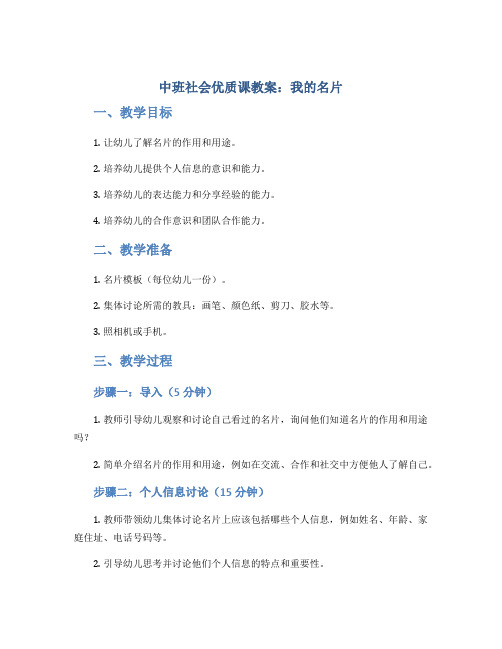 中班社会优质课教案：我的名片

一、教学目标

1. 让幼儿了解名片的作用和用途。

2. 培养幼儿提供个人信息的意识和能力。

3. 培养幼儿的表达能力和分享经验的能力。

4. 培养幼儿的合作意识和团队合作能力。

二、教学准备

1. 名片模板（每位幼儿一份）。

2. 集体讨论所需的教具：画笔、颜色纸、剪刀、胶水等。

3. 照相机或手机。

三、教学过程

步骤一：导入（5 分钟）

1. 教师引导幼儿观察和讨论自己看过的名片，询问他们知道名片的作用和用途吗？

2. 简单介绍名片的作用和用途，例如在交流、合作和社交中方便他人了解自己。

步骤二：个人信息讨论（15 分钟）

1. 教师带领幼儿集体讨论名片上应该包括哪些个人信息，例如姓名、年龄、家庭住址、电话号码等。

2. 引导幼儿思考并讨论他们个人信息的特点和重要性。